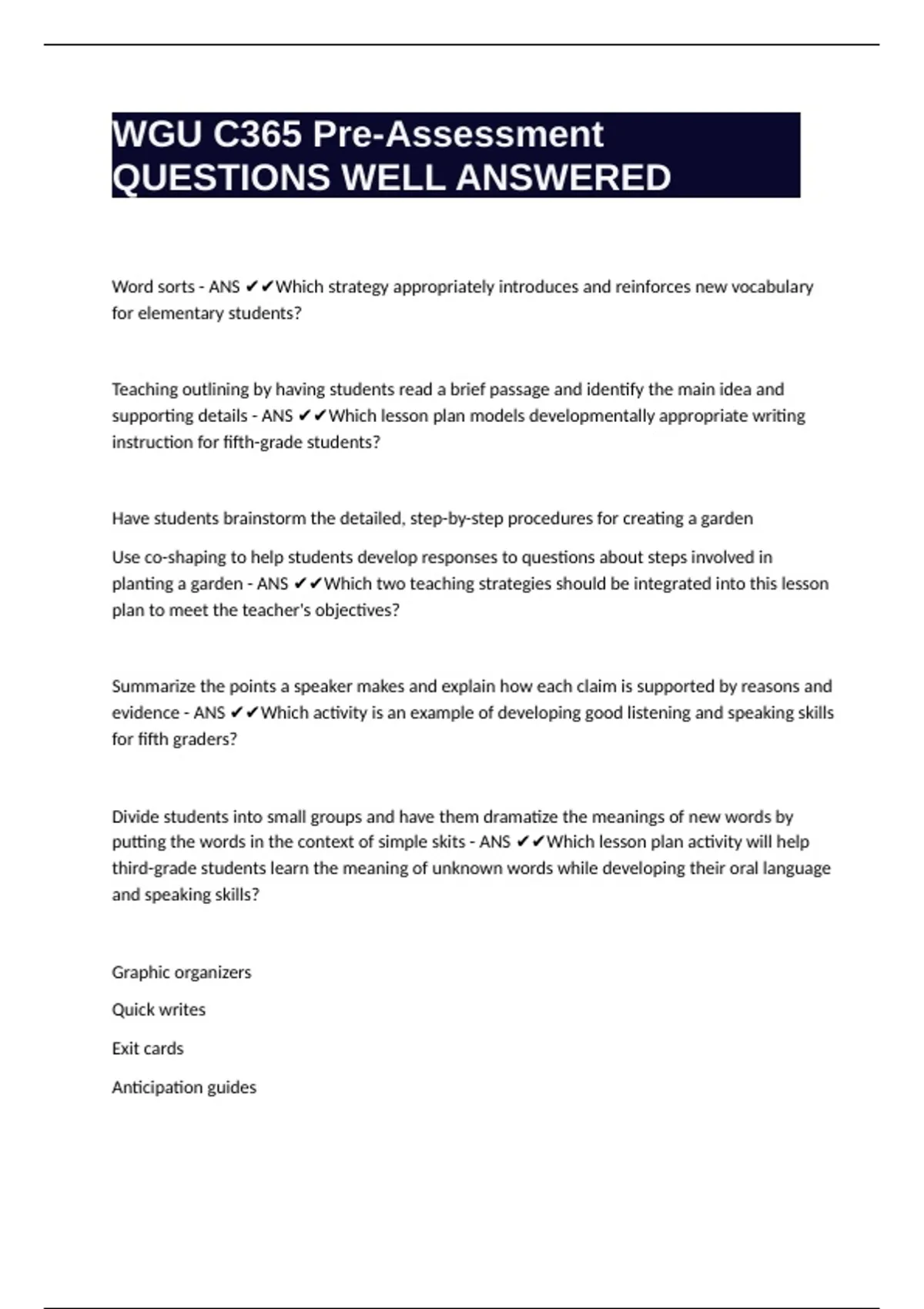 WGU C365 Pre-Assessment QUESTIONS WELL ANSWERED

Word sorts - ANS ✔✔Which strategy appropriately introduces and reinforces new vocabulary for elementary students?

Teaching outlining by having students read a brief passage and identify the main idea and supporting details - ANS ✔✔Which lesson plan models developmentally appropriate writing instruction for fifth-grade students?

Have students brainstorm the detailed, step-by-step procedures for creating a garden

Use co-shaping to help students develop responses to questions about steps involved in planting a garden - ANS ✔✔Which two teaching strategies should be integrated into this lesson plan to meet the teacher's objectives?

Summarize the points a speaker makes and explain how each claim is supported by reasons and evidence - ANS ✔✔Which activity is an example of developing good listening and speaking skills for fifth graders?

Divide students into small groups and have them dramatize the meanings of new words by putting the words in the context of simple skits - ANS ✔✔Which lesson plan activity will help third-grade students learn the meaning of unknown words while developing their oral language and speaking skills?

Graphic organizers

Quick writes

Exit cards

Anticipation guides